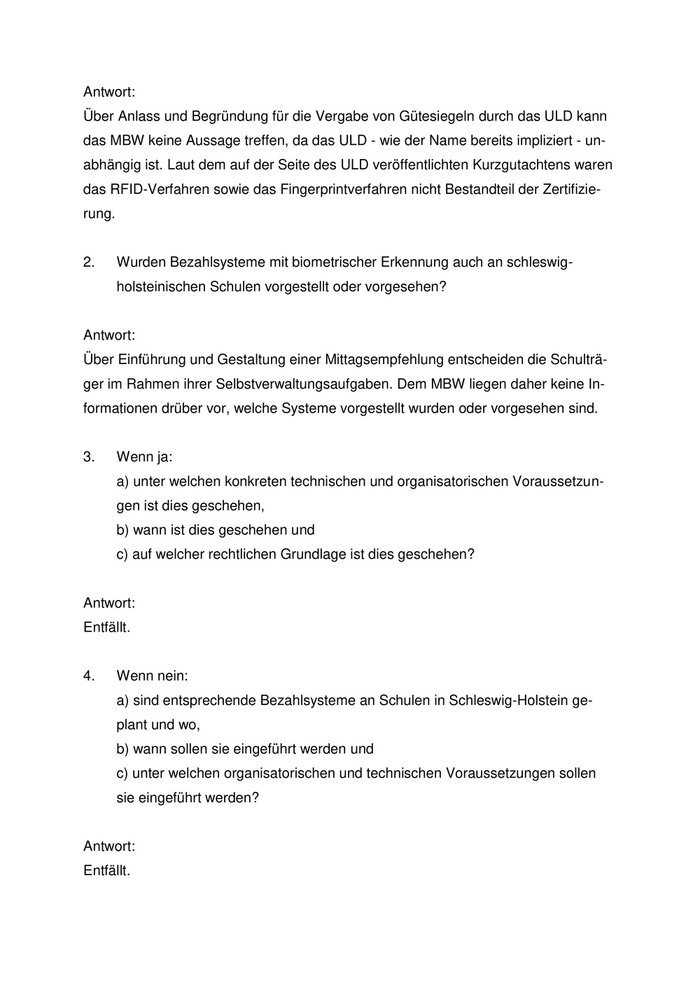 Antwort:
Über Anlass und Begründung für die Vergabe von Gütesiegeln durch das ULD kann das MBW keine Aussage treffen, da das ULD - wie der Name bereits impliziert - unabhängig ist. Laut dem auf der Seite des ULD veröffentlichten Kurzgutachtens waren das RFID-Verfahren sowie das Fingerprintverfahren nicht Bestandteil der Zertifizierung.

2. Wurden Bezahlsysteme mit biometrischer Erkennung auch an schleswig-holsteinischen Schulen vorgestellt oder vorgesehen?

Antwort:
Über Einführung und Gestaltung einer Mittagsempfehlung entscheiden die Schulträger im Rahmen ihrer Selbstverwaltungsaufgaben. Dem MBW liegen daher keine Informationen drüber vor, welche Systeme vorgestellt wurden oder vorgesehen sind.

3. Wenn ja:
a) unter welchen konkreten technischen und organisatorischen Voraussetzungen ist dies geschehen,
b) wann ist dies geschehen und
c) auf welcher rechtlichen Grundlage ist dies geschehen?

Antwort:
Entfällt.

4. Wenn nein:
a) sind entsprechende Bezahlsysteme an Schulen in Schleswig-Holstein geplant und wo,
b) wann sollen sie eingeführt werden und
c) unter welchen organisatorischen und technischen Voraussetzungen sollen sie eingeführt werden?

Antwort:
Entfällt.